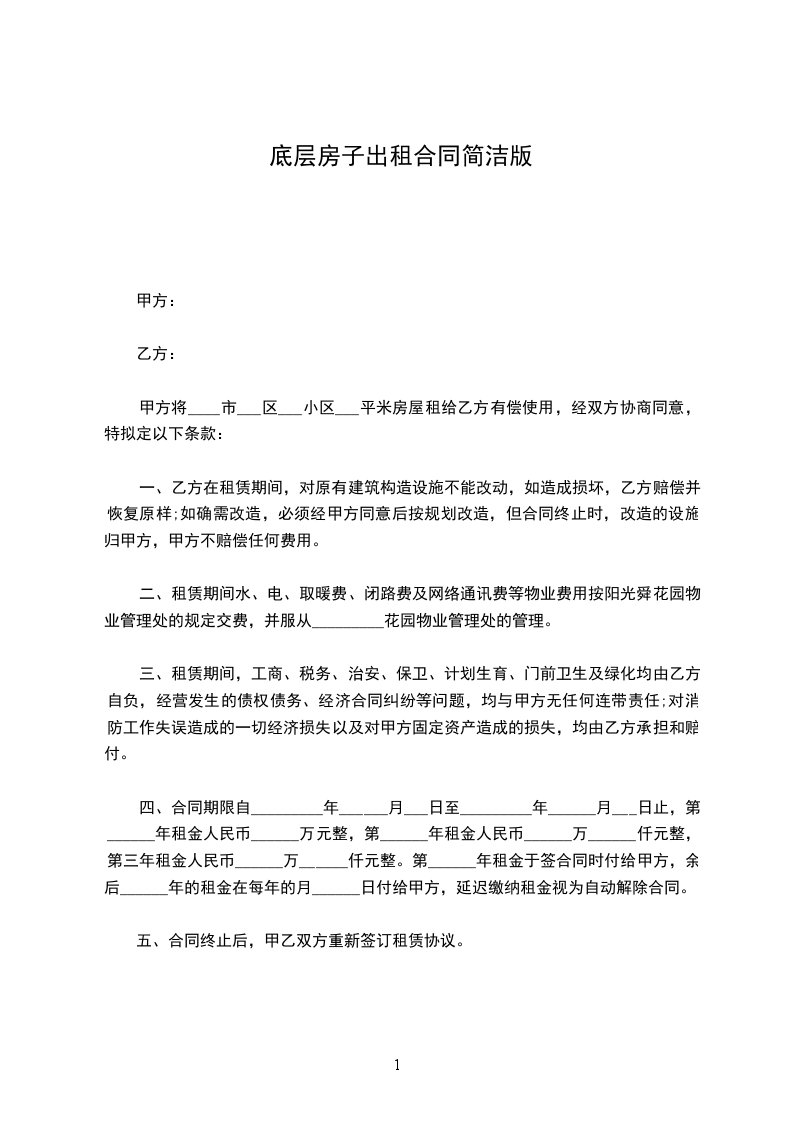 底层房子出租合同简洁版

甲方：

乙方：

甲方将____市___区___小区___平米房屋租给乙方有偿使用，经双方协商同意，特拟定以下条款：

一、乙方在租赁期间，对原有建筑构造设施不能改动，如造成损坏，乙方赔偿并恢复原样;如确需改造，必须经甲方同意后按规划改造，但合同终止时，改造的设施归甲方，甲方不赔偿任何费用。

二、租赁期间水、电、取暖费、闭路费及网络通讯费等物业费用按阳光舜花园物业管理处的规定交费，并服从_________花园物业管理处的管理。

三、租赁期间，工商、税务、治安、保卫、计划生育、门前卫生及绿化均由乙方自负，经营发生的债权债务、经济合同纠纷等问题，均与甲方无任何连带责任;对消防工作失误造成的一切经济损失以及对甲方固定资产造成的损失，均由乙方承担和赔付。

四、合同期限自_________年______月___日至_________年______月___日止，第______年租金人民币______万元整，第______年租金人民币______万______仟元整，第三年租金人民币______万______仟元整。第______年租金于签合同时付给甲方，余后______年的租金在每年的月______日付给甲方，延迟缴纳租金视为自动解除合同。

五、合同终止后，甲乙双方重新签订租赁协议。

1